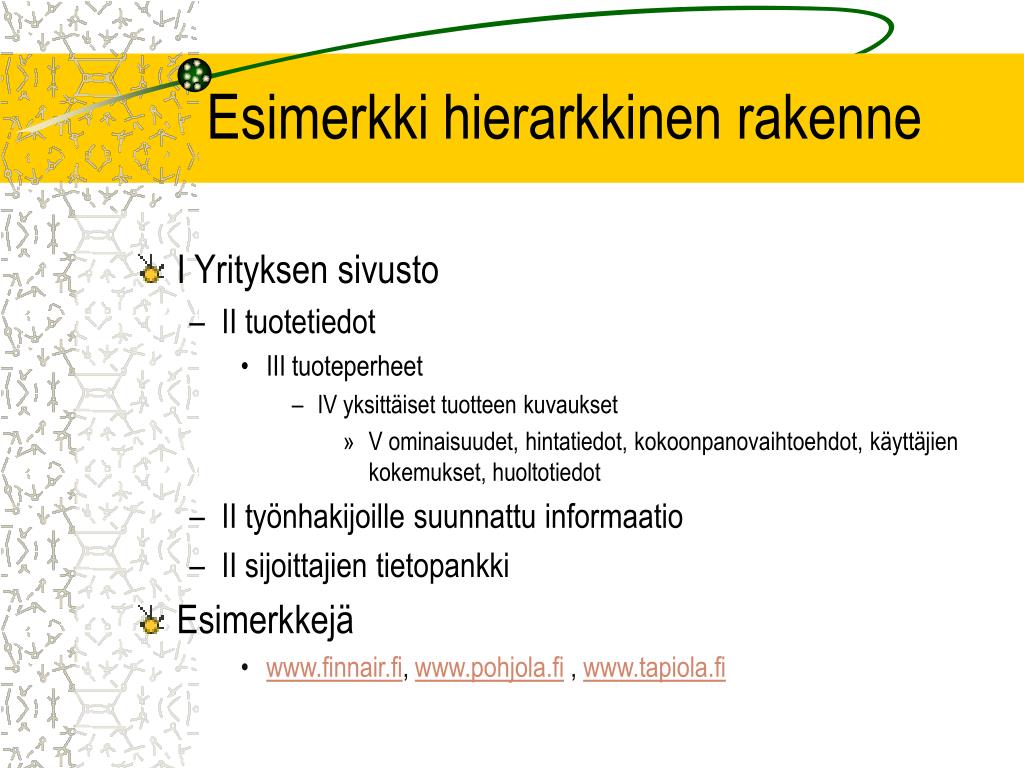 Esimerkki hierarkkinen rakenne

I Yrityksen sivusto
– II tuotetiedot
• III tuoteperheet
– IV yksittäiset tuotteen kuvaukset
» V ominaisuudet, hintatiedot, kokoonpanovaihtoehdot, käyttäjien kokemukset, huoltotiedot
– II työnhakijoille suunnattu informaatio
– II sijoittajien tietopankki

Esimerkkejä
• www.finnair.fi, www.pohjola.fi , www.tapiola.fi